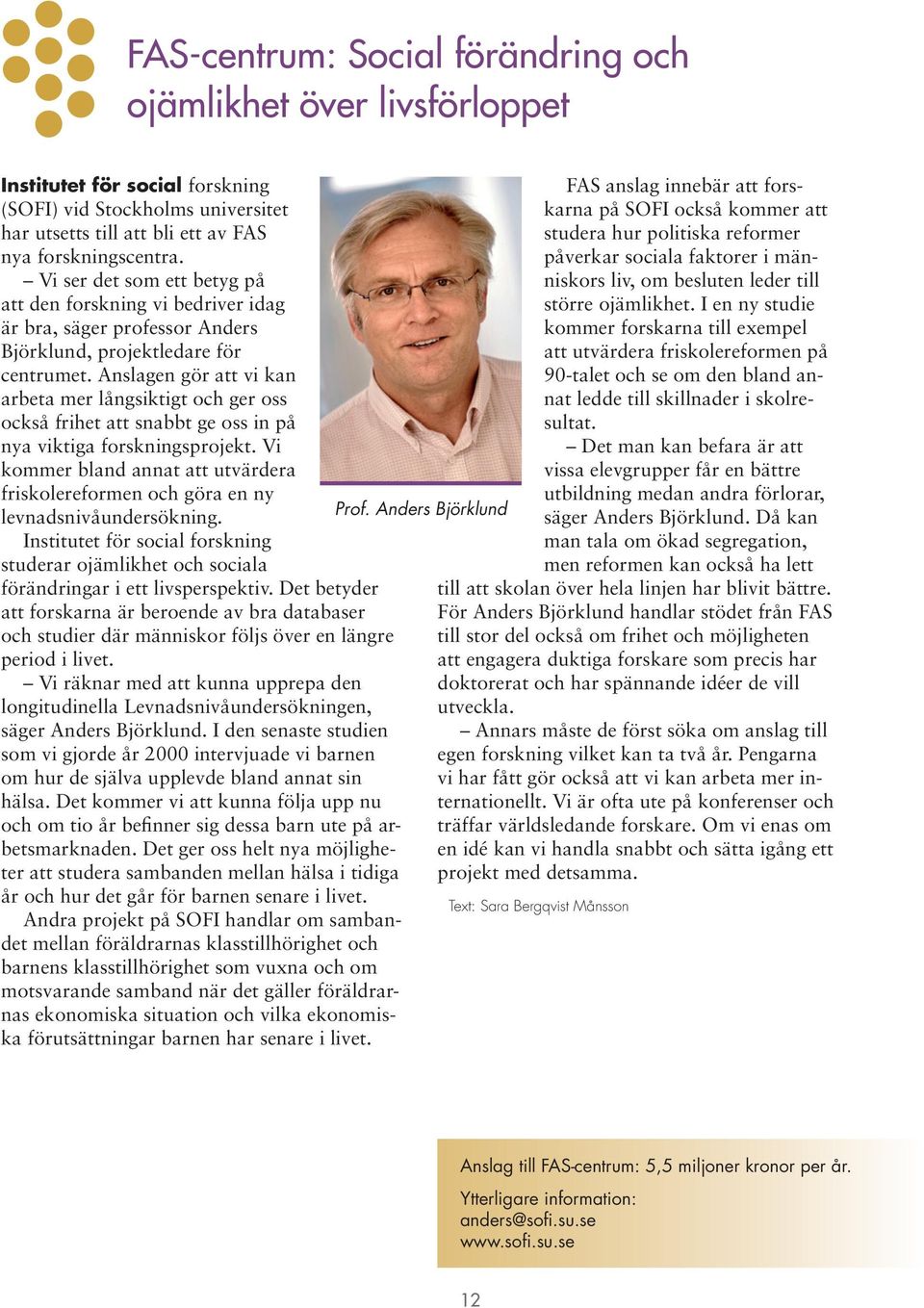 FAS-centrum: Social förändring och ojämlikhet över livsförloppet

Institutet för social forskning (SOFI) vid Stockholms universitet har utsetts till att bli ett av FAS nya forskningscentra.

– Vi ser det som ett betyg på att den forskning vi bedriver idag är bra, säger professor Anders Björklund, projektledare för centrumet. Anslagen gör att vi kan arbeta mer långsiktigt och ger oss också frihet att snabbt ge oss in på nya viktiga forskningsprojekt. Vi kommer bland annat att utvärdera friskolereformen och göra en ny levnadsnivåundersökning.

Institutet för social forskning studerar ojämlikhet och sociala förändringar i ett livsperspektiv. Det betyder att forskarna är beroende av bra databaser och studier där människor följs över en längre period i livet.

– Vi räknar med att kunna upprepa den longitudinella Levnadsnivåundersökningen, säger Anders Björklund. I den senaste studien som vi gjorde år 2000 intervjuade vi barnen om hur de själva upplevde bland annat sin hälsa. Det kommer vi att kunna följa upp nu och om tio år befinner sig dessa barn ute på arbetsmarknaden. Det ger oss helt nya möjligheter att studera sambanden mellan hälsa i tidiga år och hur det går för barnen senare i livet.

Andra projekt på SOFI handlar om sambandet mellan föräldrarnas klasstillhörighet och barnens klasstillhörighet som vuxna och om motsvarande samband när det gäller föräldrarnas ekonomiska situation och vilka ekonomiska förutsättningar barnen har senare i livet.

Prof. Anders Björklund

FAS anslag innebär att forskarna på SOFI också kommer att studera hur politiska reformer påverkar sociala faktorer i människors liv, om besluten leder till större ojämlikhet. I en ny studie kommer forskarna till exempel att utvärdera friskolereformen på 90-talet och se om den bland annat ledde till skillnader i skolresultat.

– Det man kan befara är att vissa elevgrupper får en bättre utbildning medan andra förlorar, säger Anders Björklund. Då kan man tala om ökad segregation, men reformen kan också ha lett till att skolan över hela linjen har blivit bättre. För Anders Björklund handlar stödet från FAS till stor del också om frihet och möjligheten att engagera duktiga forskare som precis har doktorerat och har spännande idéer de vill utveckla.

– Annars måste de först söka om anslag till egen forskning vilket kan ta två år. Pengarna vi har fått gör också att vi kan arbeta mer internationellt. Vi är ofta ute på konferenser och träffar världsledande forskare. Om vi enas om en idé kan vi handla snabbt och sätta igång ett projekt med detsamma.

Text: Sara Bergqvist Månsson

Anslag till FAS-centrum: 5,5 miljoner kronor per år.

Ytterligare information:
anders@sofi.su.se
www.sofi.su.se

12